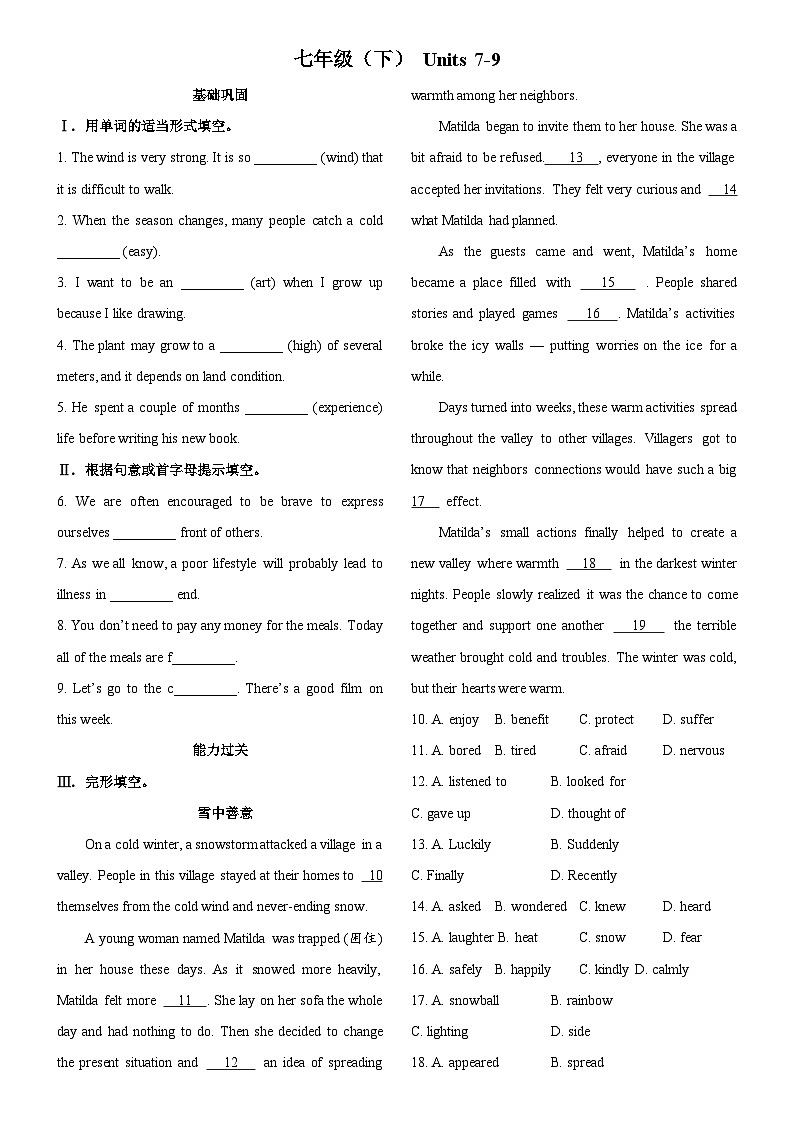 七年级（下） Units 7-9

基础巩固

Ⅰ. 用单词的适当形式填空。

1. The wind is very strong. It is so _________ (wind) that it is difficult to walk.

2. When the season changes, many people catch a cold _________ (easy).

3. I want to be an _________ (art) when I grow up because I like drawing.

4. The plant may grow to a _________ (high) of several meters, and it depends on land condition.

5. He spent a couple of months _________ (experience) life before writing his new book.

Ⅱ. 根据句意或首字母提示填空。

6. We are often encouraged to be brave to express ourselves _________ front of others.

7. As we all know, a poor lifestyle will probably lead to illness in _________ end.

8. You don't need to pay any money for the meals. Today all of the meals are f_________.

9. Let's go to the c_________. There's a good film on this week.

能力过关

Ⅲ. 完形填空。

雪中善意

On a cold winter, a snowstorm attacked a village in a valley. People in this village stayed at their homes to __10__ themselves from the cold wind and never-ending snow.

A young woman named Matilda was trapped (困住) in her house these days. As it snowed more heavily, Matilda felt more __11__. She lay on her sofa the whole day and had nothing to do. Then she decided to change the present situation and __12__ an idea of spreading warmth among her neighbors.

Matilda began to invite them to her house. She was a bit afraid to be refused. __13__, everyone in the village accepted her invitations. They felt very curious and __14__ what Matilda had planned.

As the guests came and went, Matilda's home became a place filled with __15__ . People shared stories and played games __16__. Matilda's activities broke the icy walls — putting worries on the ice for a while.

Days turned into weeks, these warm activities spread throughout the valley to other villages. Villagers got to know that neighbors connections would have such a big __17__ effect.

Matilda's small actions finally helped to create a new valley where warmth __18__ in the darkest winter nights. People slowly realized it was the chance to come together and support one another __19__ the terrible weather brought cold and troubles. The winter was cold, but their hearts were warm.

10. A. enjoy B. benefit C. protect D. suffer

11. A. bored B. tired C. afraid D. nervous

12. A. listened to B. looked for C. gave up D. thought of

13. A. Luckily B. Suddenly C. Finally D. Recently

14. A. asked B. wondered C. knew D. heard

15. A. laughter B. heat C. snow D. fear

16. A. safely B. happily C. kindly D. calmly

17. A. snowball B. rainbow C. lighting D. side

18. A. appeared B. spread